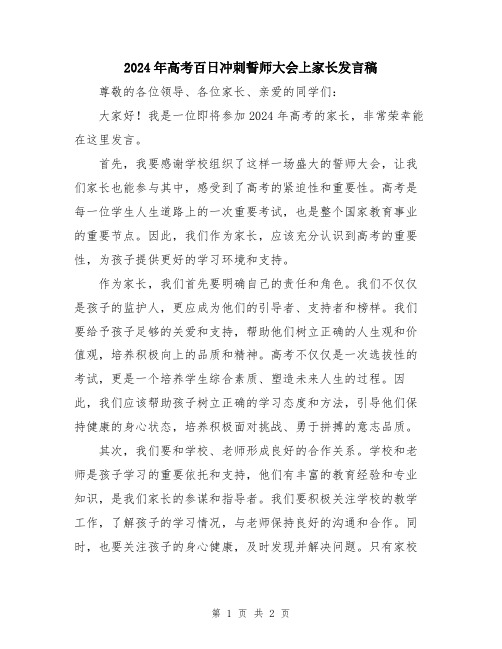 2024年高考百日冲刺誓师大会上家长发言稿

尊敬的各位领导、各位家长、亲爱的同学们：

大家好！我是一位即将参加2024年高考的家长，非常荣幸能在这里发言。

首先，我要感谢学校组织了这样一场盛大的誓师大会，让我们家长也能参与其中，感受到了高考的紧迫性和重要性。高考是每一位学生人生道路上的一次重要考试，也是整个国家教育事业的重要节点。因此，我们作为家长，应该充分认识到高考的重要性，为孩子提供更好的学习环境和支持。

作为家长，我们首先要明确自己的责任和角色。我们不仅仅是孩子的监护人，更应成为他们的引导者、支持者和榜样。我们要给予孩子足够的关爱和支持，帮助他们树立正确的人生观和价值观，培养积极向上的品质和精神。高考不仅仅是一次选拔性的考试，更是一个培养学生综合素质、塑造未来人生的过程。因此，我们应该帮助孩子树立正确的学习态度和方法，引导他们保持健康的身心状态，培养积极面对挑战、勇于拼搏的意志品质。

其次，我们要和学校、老师形成良好的合作关系。学校和老师是孩子学习的重要依托和支持，他们有丰富的教育经验和专业知识，是我们家长的参谋和指导者。我们要积极关注学校的教学工作，了解孩子的学习情况，与老师保持良好的沟通和合作。同时，也要关注孩子的身心健康，及时发现并解决问题。只有家校

第 1 页 共 2 页